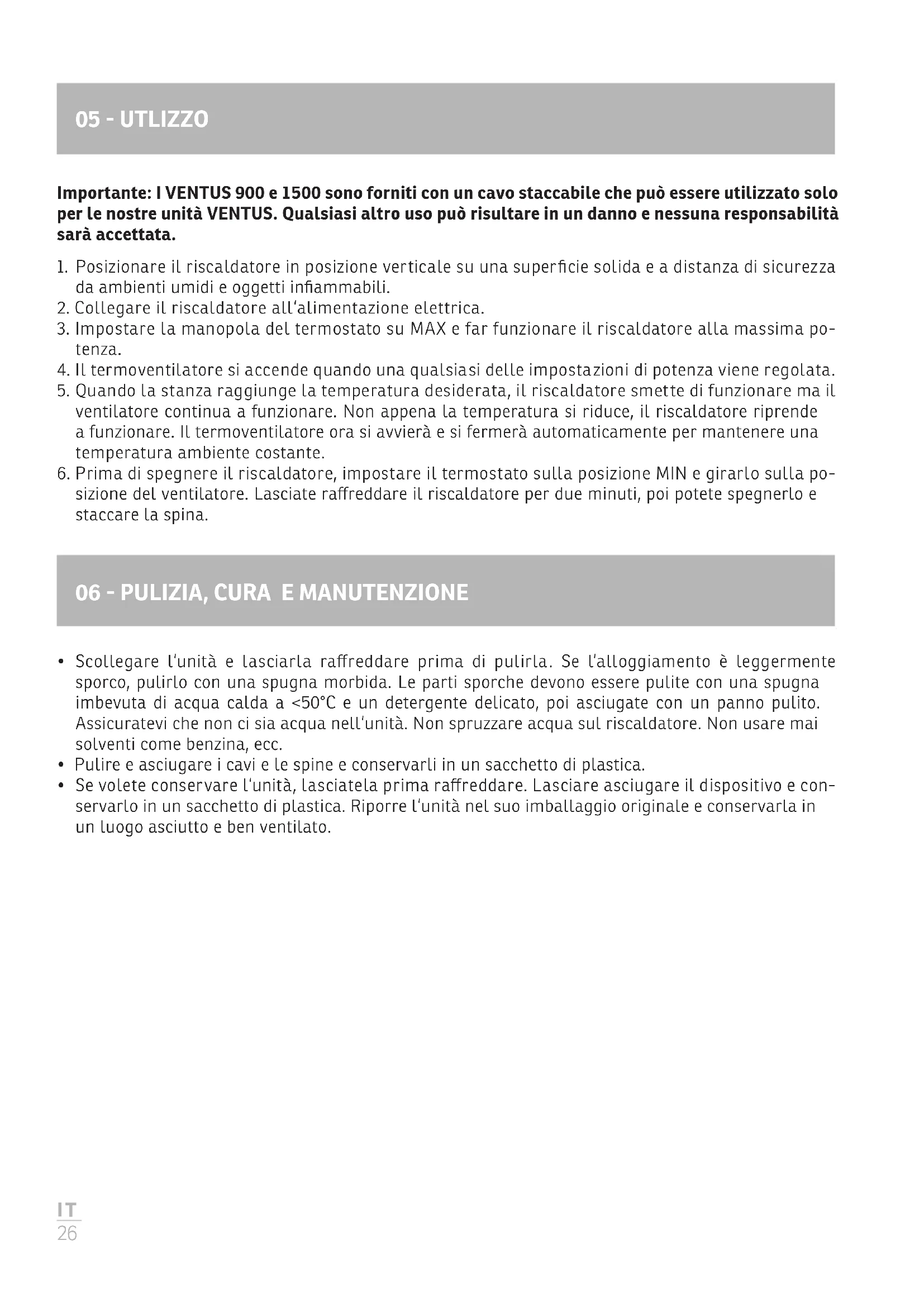 05 - UTLIZZO

Importante: I VENTUS 900 e 1500 sono forniti con un cavo staccabile che può essere utilizzato solo per le nostre unità VENTUS. Qualsiasi altro uso può risultare in un danno e nessuna responsabilità sarà accettata.

1. Posizionare il riscaldatore in posizione verticale su una superficie solida e a distanza di sicurezza da ambienti umidi e oggetti infiammabili.
2. Collegare il riscaldatore all'alimentazione elettrica.
3. Impostare la manopola del termostato su MAX e far funzionare il riscaldatore alla massima potenza.
4. Il termoventilatore si accende quando una qualsiasi delle impostazioni di potenza viene regolata.
5. Quando la stanza raggiunge la temperatura desiderata, il riscaldatore smette di funzionare ma il ventilatore continua a funzionare. Non appena la temperatura si riduce, il riscaldatore riprende a funzionare. Il termoventilatore ora si avvierà e si fermerà automaticamente per mantenere una temperatura ambiente costante.
6. Prima di spegnere il riscaldatore, impostare il termostato sulla posizione MIN e girarlo sulla posizione del ventilatore. Lasciate raffreddare il riscaldatore per due minuti, poi potete spegnerlo e staccare la spina.

06 - PULIZIA, CURA E MANUTENZIONE

• Scollegare l'unità e lasciarla raffreddare prima di pulirla. Se l'alloggiamento è leggermente sporco, pulirlo con una spugna morbida. Le parti sporche devono essere pulite con una spugna imbevuta di acqua calda a <50°C e un detergente delicato, poi asciugate con un panno pulito. Assicuratevi che non ci sia acqua nell'unità. Non spruzzare acqua sul riscaldatore. Non usare mai solventi come benzina, ecc.
• Pulire e asciugare i cavi e le spine e conservarli in un sacchetto di plastica.
• Se volete conservare l'unità, lasciatela prima raffreddare. Lasciare asciugare il dispositivo e conservarlo in un sacchetto di plastica. Riporre l'unità nel suo imballaggio originale e conservarla in un luogo asciutto e ben ventilato.

IT
26